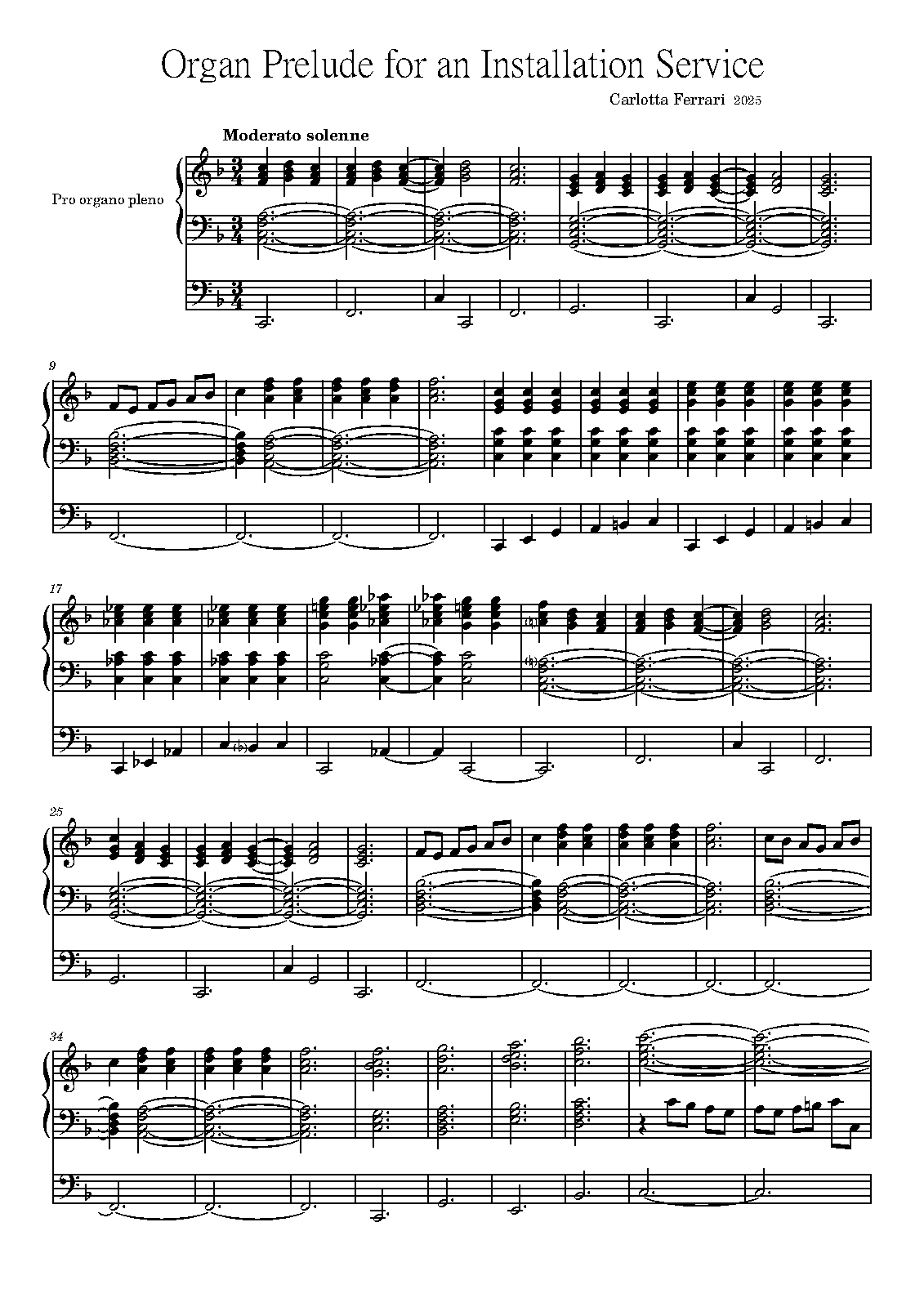 Organ Prelude for an Installation Service

Carlotta Ferrari 2025

Moderato solenne

Pro organo pleno

9

17

25

34